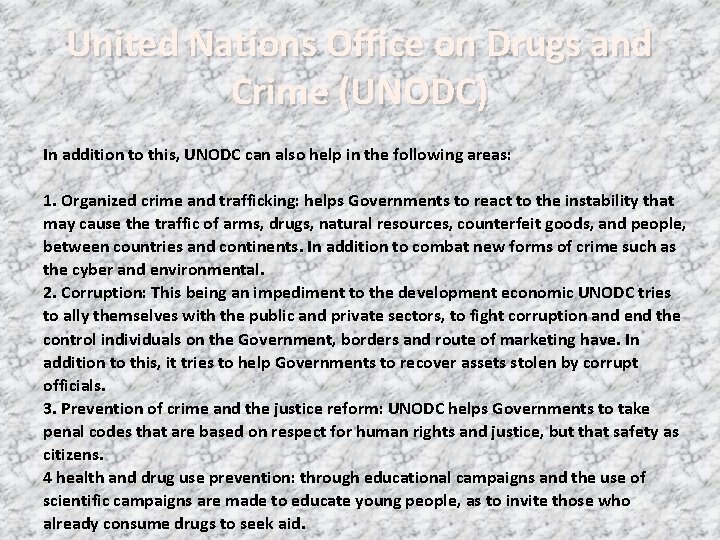 United Nations Office on Drugs and Crime (UNODC)

In addition to this, UNODC can also help in the following areas:

1. Organized crime and trafficking: helps Governments to react to the instability that may cause the traffic of arms, drugs, natural resources, counterfeit goods, and people, between countries and continents. In addition to combat new forms of crime such as the cyber and environmental.
2. Corruption: This being an impediment to the development economic UNODC tries to ally themselves with the public and private sectors, to fight corruption and end the control individuals on the Government, borders and route of marketing have. In addition to this, it tries to help Governments to recover assets stolen by corrupt officials.
3. Prevention of crime and the justice reform: UNODC helps Governments to take penal codes that are based on respect for human rights and justice, but that safety as citizens.
4 health and drug use prevention: through educational campaigns and the use of scientific campaigns are made to educate young people, as to invite those who already consume drugs to seek aid.